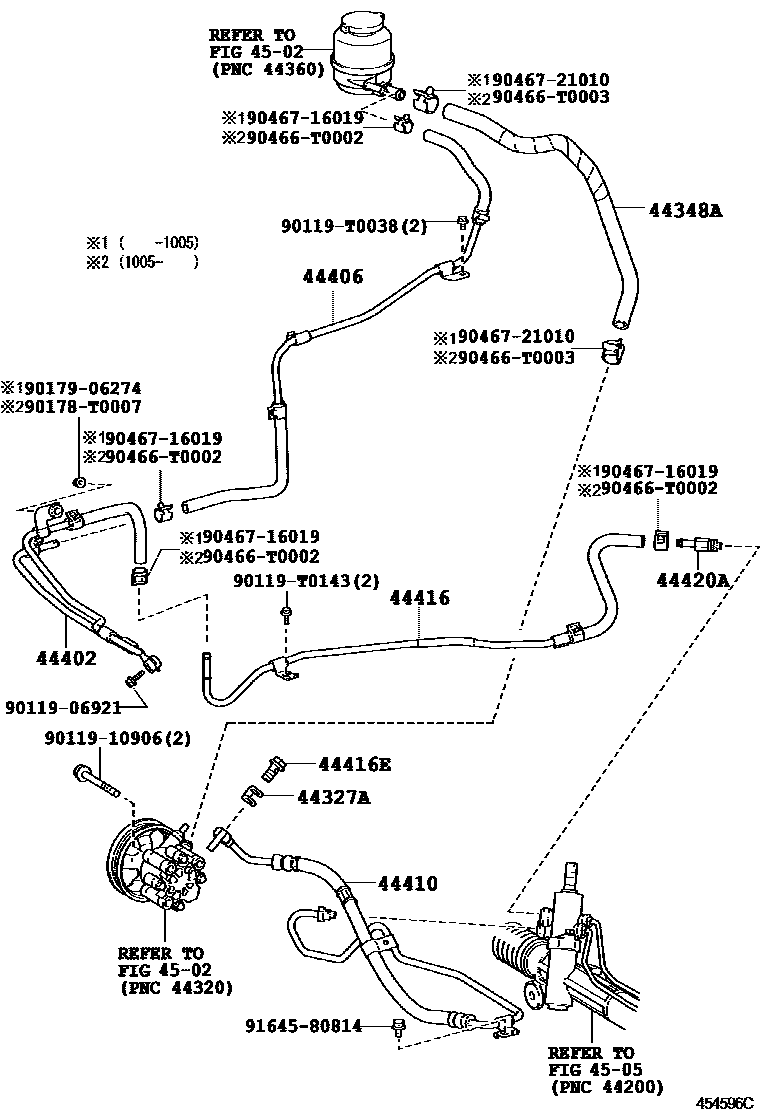 REFER TO
FIG 45-02
(PNC 44360)

※190467-21010
※290466-T0003

※190467-16019
※290466-T0002

90119-T0038(2)

44348A

※1 ( -1005)
※2 (1005- )

44406

※190467-21010
※290466-T0003

※190179-06274
※290178-T0007

※190467-16019
※290466-T0002

※190467-16019
※290466-T0002

※190467-16019
※290466-T0002

90119-T0143(2)

44416

44420A

44402

90119-06921

90119-10906(2)

44416E

44327A

44410

REFER TO
FIG 45-02
(PNC 44320)

91645-80814

REFER TO
FIG 45-05
(PNC 44200)

454596C